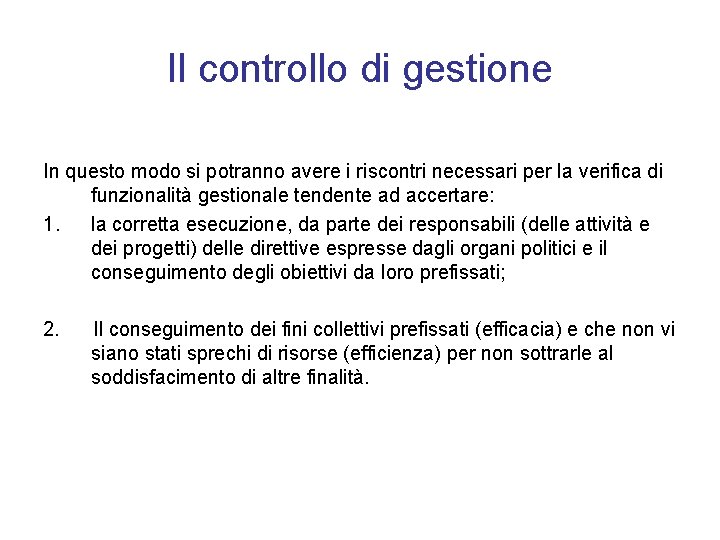 Il controllo di gestione

In questo modo si potranno avere i riscontri necessari per la verifica di funzionalità gestionale tendente ad accertare:

1. la corretta esecuzione, da parte dei responsabili (delle attività e dei progetti) delle direttive espresse dagli organi politici e il conseguimento degli obiettivi da loro prefissati;

2. Il conseguimento dei fini collettivi prefissati (efficacia) e che non vi siano stati sprechi di risorse (efficienza) per non sottrarle al soddisfacimento di altre finalità.